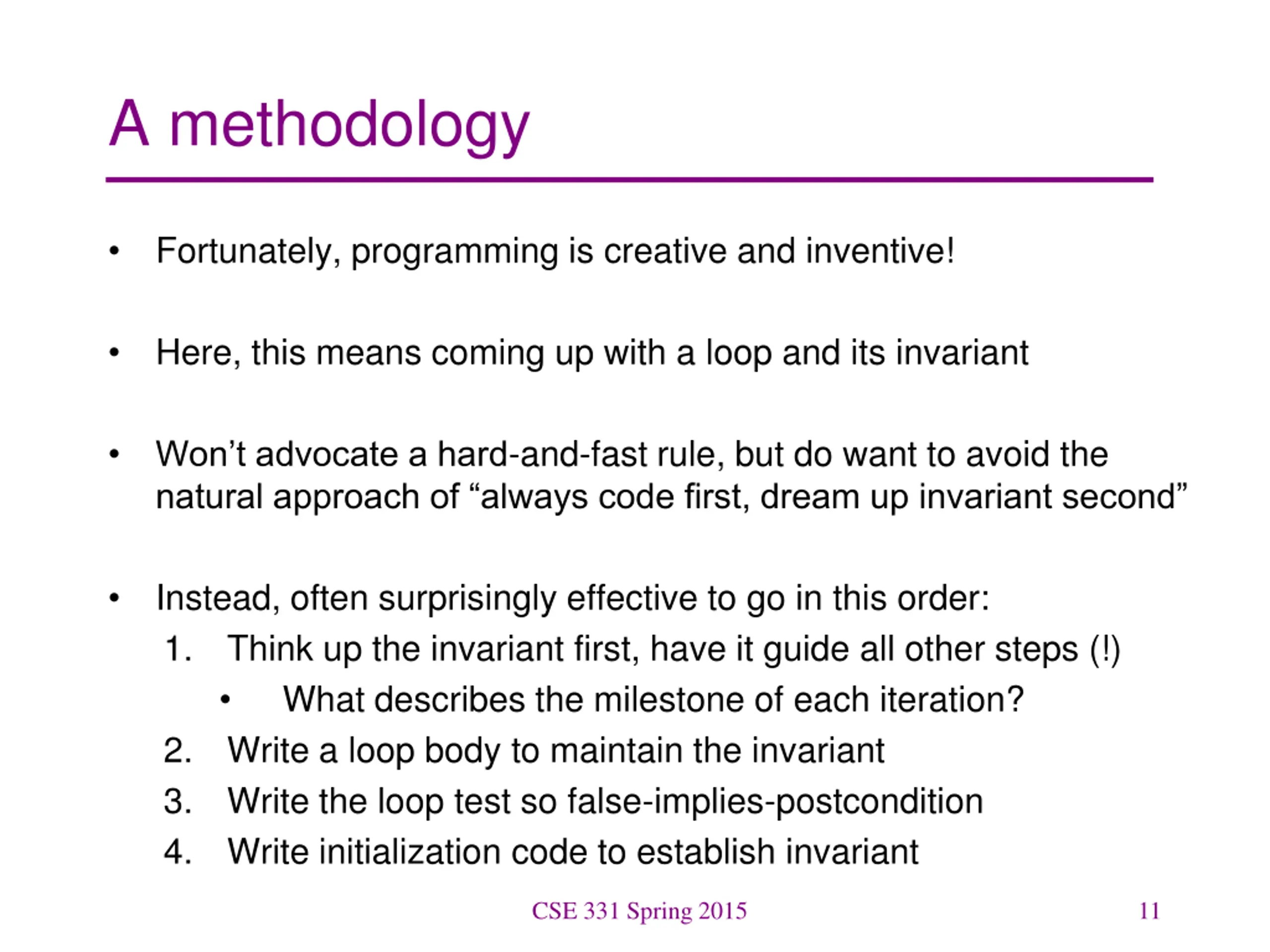 A methodology

• Fortunately, programming is creative and inventive!

• Here, this means coming up with a loop and its invariant

• Won’t advocate a hard-and-fast rule, but do want to avoid the natural approach of “always code first, dream up invariant second”

• Instead, often surprisingly effective to go in this order:
1. Think up the invariant first, have it guide all other steps (!)
• What describes the milestone of each iteration?
2. Write a loop body to maintain the invariant
3. Write the loop test so false-implies-postcondition
4. Write initialization code to establish invariant

CSE 331 Spring 2015

11